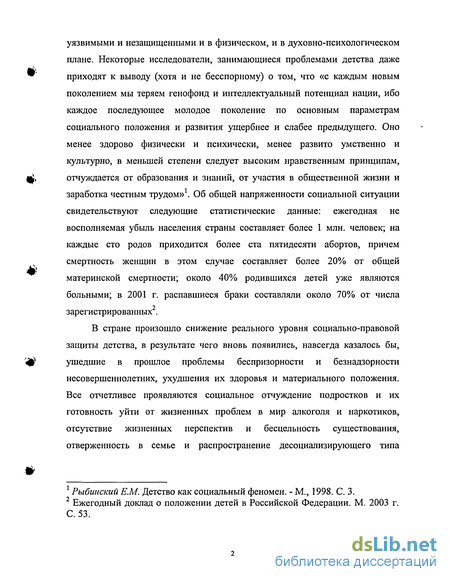 уязвимыми и незащищенными и в физическом, и в духовно-психологическом плане. Некоторые исследователи, занимающиеся проблемами детства даже приходят к выводу (хотя и не бесспорному) о том, что «с каждым новым поколением мы теряем генофонд и интеллектуальный потенциал нации, ибо каждое последующее молодое поколение по основным параметрам социального положения и развития ущербнее и слабее предыдущего. Оно менее здорово физически и психически, менее развито умственно и культурно, в меньшей степени следует высоким нравственным принципам, отчуждается от образования и знаний, от участия в общественной жизни и заработка честным трудом»$^1$. Об общей напряженности социальной ситуации свидетельствуют следующие статистические данные: ежегодная не восполняемая убыль населения страны составляет более 1 млн. человек; на каждые сто родов приходится более ста пятидесяти абортов, причем смертность женщин в этом случае составляет более 20% от общей материнской смертности; около 40% родившихся детей уже являются больными; в 2001 г. распавшиеся браки составляли около 70% от числа зарегистрированных$^2$.

В стране произошло снижение реального уровня социально-правовой защиты детства, в результате чего вновь появились, навсегда казалось бы, ушедшие в прошлое проблемы беспризорности и безнадзорности несовершеннолетних, ухудшения их здоровья и материального положения. Все отчетливее проявляются социальное отчуждение подростков и их готовность уйти от жизненных проблем в мир алкоголя и наркотиков, отсутствие жизненных перспектив и бесцельность существования, отверженность в семье и распространение десоциализирующего типа

$^1$ Рыбинский Е.М. Детство как социальный феномен. - М., 1998. С. 3.
$^2$ Ежегодный доклад о положении детей в Российской Федерации. М. 2003 г. С. 53.

2

dsLib.net
библиотека диссертаций